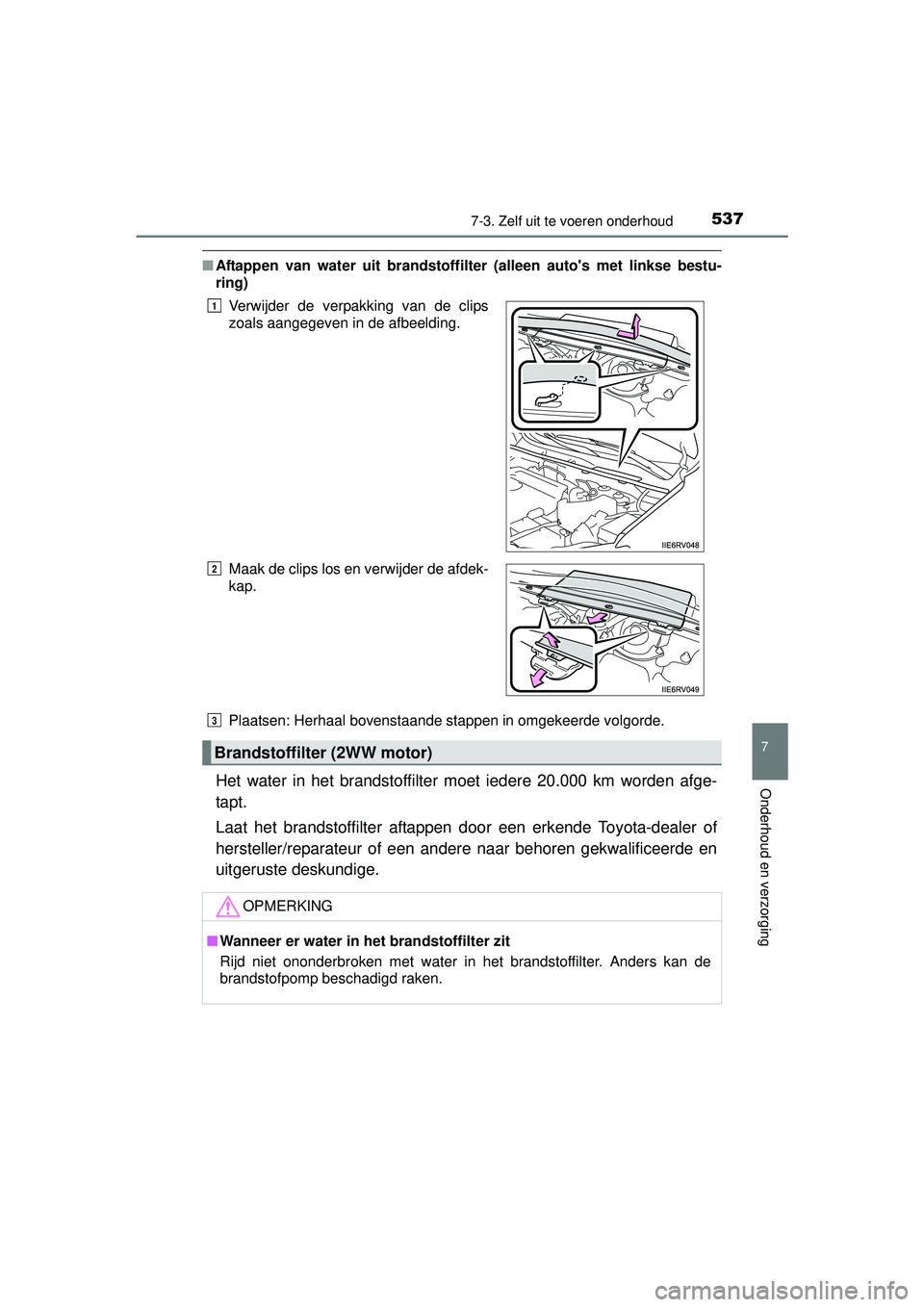 7-3. Zelf uit te voeren onderhoud 537

■ Aftappen van water uit brandstoffilter (alleen auto's met linkse besturing)

1 Verwijder de verpakking van de clips zoals aangegeven in de afbeelding.

IIE6RV048

2 Maak de clips los en verwijder de afdekkap.

IIE6RV049

3 Plaatsen: Herhaal bovenstaande stappen in omgekeerde volgorde.

Brandstoffilter (2WW motor)

Het water in het brandstoffilter moet iedere 20.000 km worden afgetapt.

Laat het brandstoffilter aftappen door een erkende Toyota-dealer of hersteller/reparateur of een andere naar behoren gekwalificeerde en uitgeruste deskundige.

OPMERKING

■ Wanneer er water in het brandstoffilter zit

Rijd niet ononderbroken met water in het brandstoffilter. Anders kan de brandstofpomp beschadigd raken.

7

Onderhoud en verzorging

carmanualsonline.info